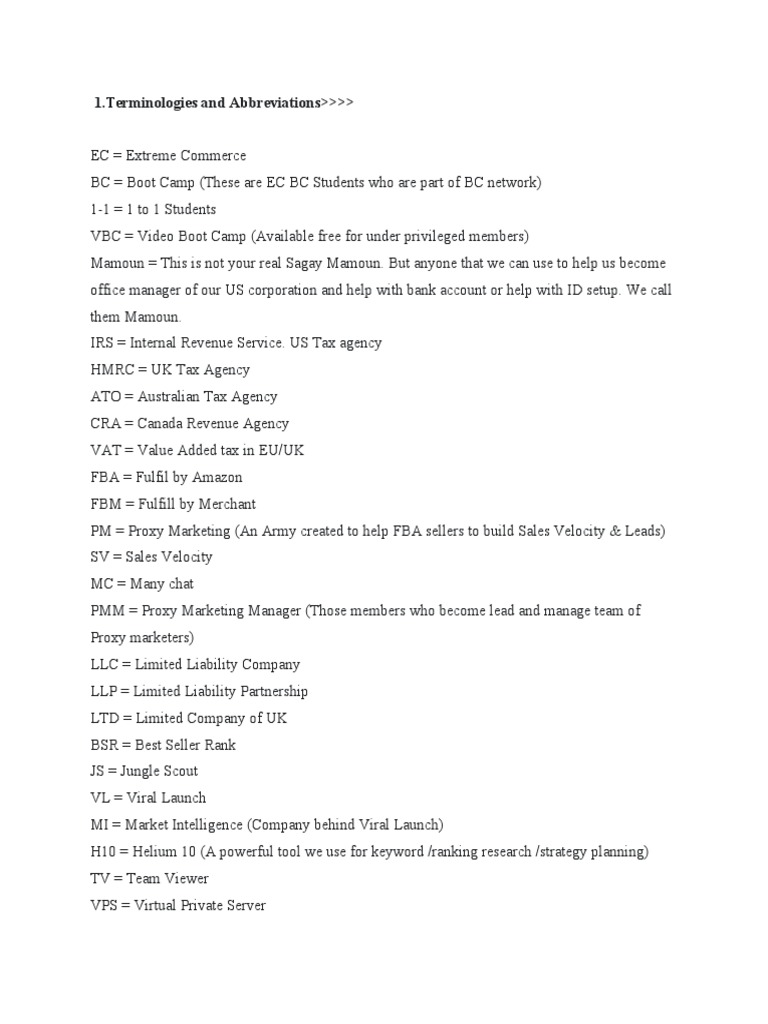 1.Terminologies and Abbreviations>>>>

EC = Extreme Commerce
BC = Boot Camp (These are EC BC Students who are part of BC network)
1-1 = 1 to 1 Students
VBC = Video Boot Camp (Available free for under privileged members)
Mamoun = This is not your real Sagay Mamoun. But anyone that we can use to help us become office manager of our US corporation and help with bank account or help with ID setup. We call them Mamoun.
IRS = Internal Revenue Service. US Tax agency
HMRC = UK Tax Agency
ATO = Australian Tax Agency
CRA = Canada Revenue Agency
VAT = Value Added tax in EU/UK
FBA = Fulfil by Amazon
FBM = Fulfill by Merchant
PM = Proxy Marketing (An Army created to help FBA sellers to build Sales Velocity & Leads)
SV = Sales Velocity
MC = Many chat
PMM = Proxy Marketing Manager (Those members who become lead and manage team of Proxy marketers)
LLC = Limited Liability Company
LLP = Limited Liability Partnership
LTD = Limited Company of UK
BSR = Best Seller Rank
JS = Jungle Scout
VL = Viral Launch
MI = Market Intelligence (Company behind Viral Launch)
H10 = Helium 10 (A powerful tool we use for keyword /ranking research /strategy planning)
TV = Team Viewer
VPS = Virtual Private Server